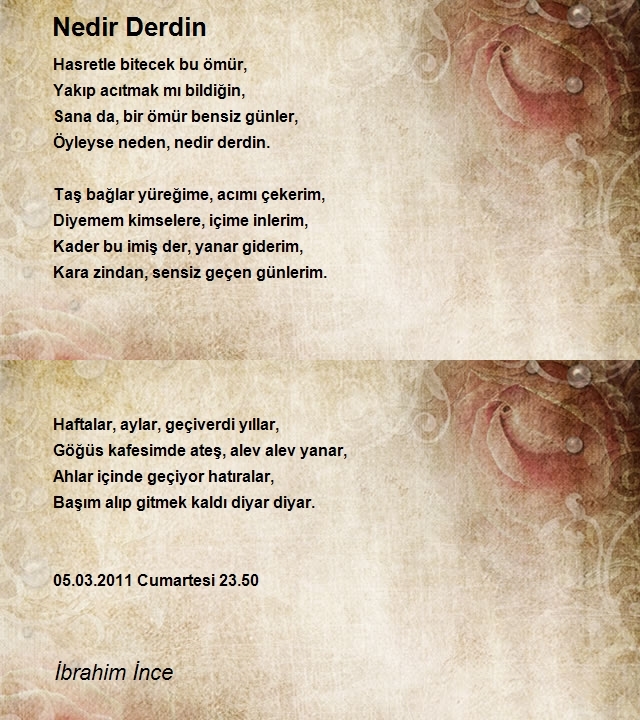 Nedir Derdin

Hasretle bitecek bu ömür,
Yakıp acıtmak mı bildiğin,
Sana da, bir ömür bensiz günler,
Öyleyse neden, nedir derdin.

Taş bağlar yüreğime, acımı çekerim,
Diyemem kimselere, içime inlerim,
Kader bu imiş der, yanar giderim,
Kara zindan, sensiz geçen günlerim.

Haftalar, aylar, geçiverdi yıllar,
Göğüs kafesimde ateş, alev alev yanar,
Ahlar içinde geçiyor hatıralar,
Başım alıp gitmek kaldı diyar diyar.

05.03.2011 Cumartesi 23.50

İbrahim İnce